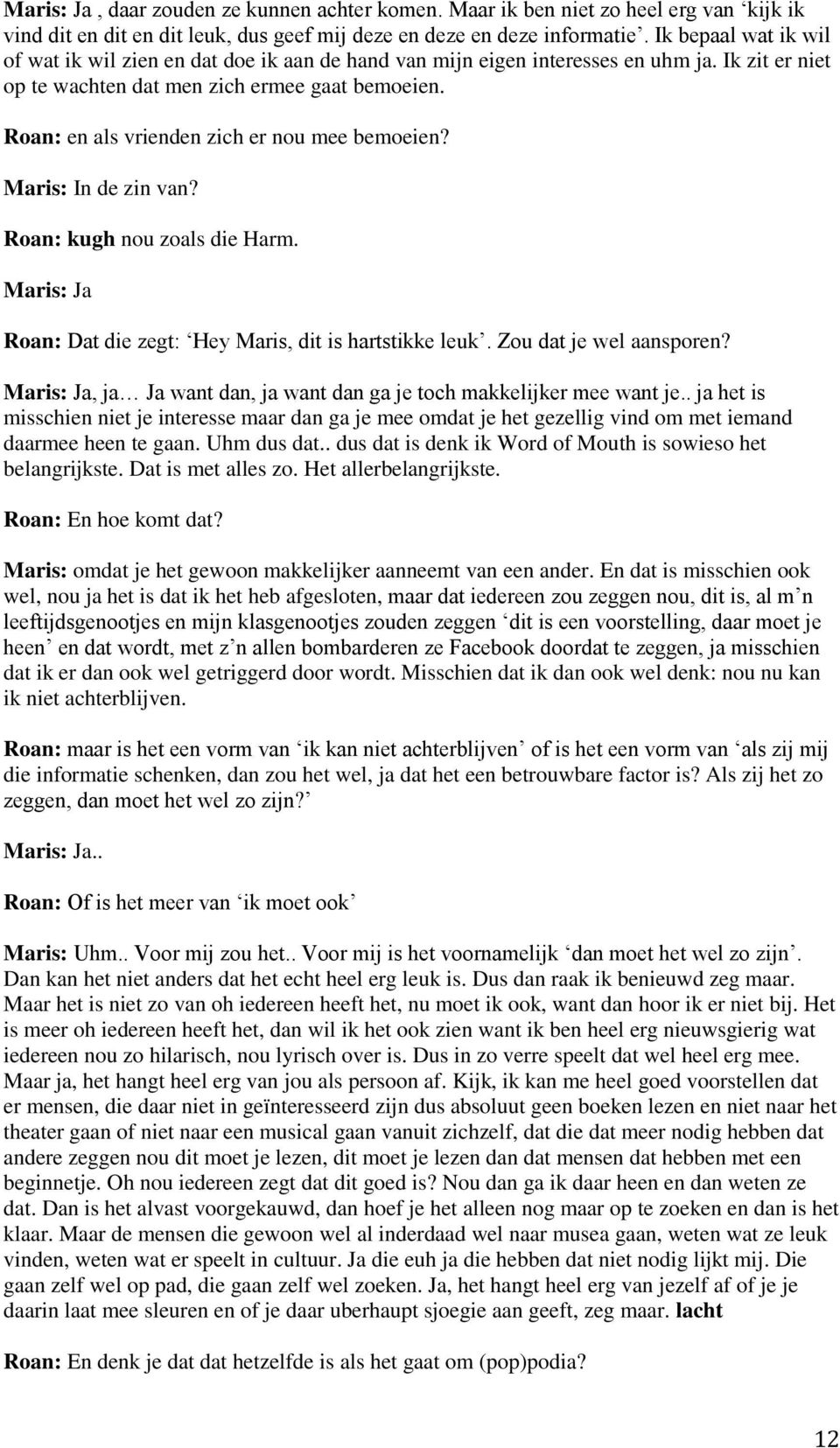 Maris: Ja , daar zouden ze kunnen achter komen. Maar ik ben niet zo heel erg van ‘kijk ik vind dit en dit en dit leuk, dus geef mij deze en deze en deze informatie’. Ik bepaal wat ik wil of wat ik wil zien en dat doe ik aan de hand van mijn eigen interesses en uhm ja. Ik zit er niet op te wachten dat men zich ermee gaat bemoeien.

Roan: en als vrienden zich er nou mee bemoeien?

Maris: In de zin van?

Roan: kugh nou zoals die Harm.

Maris: Ja

Roan: Dat die zegt: ‘Hey Maris, dit is hartstikke leuk’. Zou dat je wel aansporen?

Maris: Ja, ja… Ja want dan, ja want dan ga je toch makkelijker mee want je.. ja het is misschien niet je interesse maar dan ga je mee omdat je het gezellig vind om met iemand daarmee heen te gaan. Uhm dus dat.. dus dat is denk ik Word of Mouth is sowieso het belangrijkste. Dat is met alles zo. Het allerbelangrijkste.

Roan: En hoe komt dat?

Maris: omdat je het gewoon makkelijker aanneemt van een ander. En dat is misschien ook wel, nou ja het is dat ik het heb afgesloten, maar dat iedereen zou zeggen nou, dit is, al m’n leeftijdsgenootjes en mijn klasgenootjes zouden zeggen ‘dit is een voorstelling, daar moet je heen’ en dat wordt, met z’n allen bombarderen ze Facebook doordat te zeggen, ja misschien dat ik er dan ook wel getriggerd door wordt. Misschien dat ik dan ook wel denk: nou nu kan ik niet achterblijven.

Roan: maar is het een vorm van ‘ik kan niet achterblijven’ of is het een vorm van ‘als zij mij die informatie schenken, dan zou het wel, ja dat het een betrouwbare factor is? Als zij het zo zeggen, dan moet het wel zo zijn?’

Maris: Ja..

Roan: Of is het meer van ‘ik moet ook’

Maris: Uhm.. Voor mij zou het.. Voor mij is het voornamelijk ‘dan moet het wel zo zijn’. Dan kan het niet anders dat het echt heel erg leuk is. Dus dan raak ik benieuwd zeg maar. Maar het is niet zo van oh iedereen heeft het, nu moet ik ook, want dan hoor ik er niet bij. Het is meer oh iedereen heeft het, dan wil ik het ook zien want ik ben heel erg nieuwsgierig wat iedereen nou zo hilarisch, nou lyrisch over is. Dus in zo verre speelt dat wel heel erg mee. Maar ja, het hangt heel erg van jou als persoon af. Kijk, ik kan me heel goed voorstellen dat er mensen, die daar niet in geïnteresseerd zijn dus absoluut geen boeken lezen en niet naar het theater gaan of niet naar een musical gaan vanuit zichzelf, dat die dat meer nodig hebben dat andere zeggen nou dit moet je lezen, dit moet je lezen dan dat mensen dat hebben met een beginnetje. Oh nou iedereen zegt dat dit goed is? Nou dan ga ik daar heen en dan weten ze dat. Dan is het alvast voorgekauwd, dan hoef je het alleen nog maar op te zoeken en dan is het klaar. Maar de mensen die gewoon wel al inderdaad wel naar musea gaan, weten wat ze leuk vinden, weten wat er speelt in cultuur. Ja die euh ja die hebben dat niet nodig lijkt mij. Die gaan zelf wel op pad, die gaan zelf wel zoeken. Ja, het hangt heel erg van jezelf af of je je daarin laat mee sleuren en of je daar uberhaupt sjoegie aan geeft, zeg maar. lacht

Roan: En denk je dat dat hetzelfde is als het gaat om (pop)podia?

12